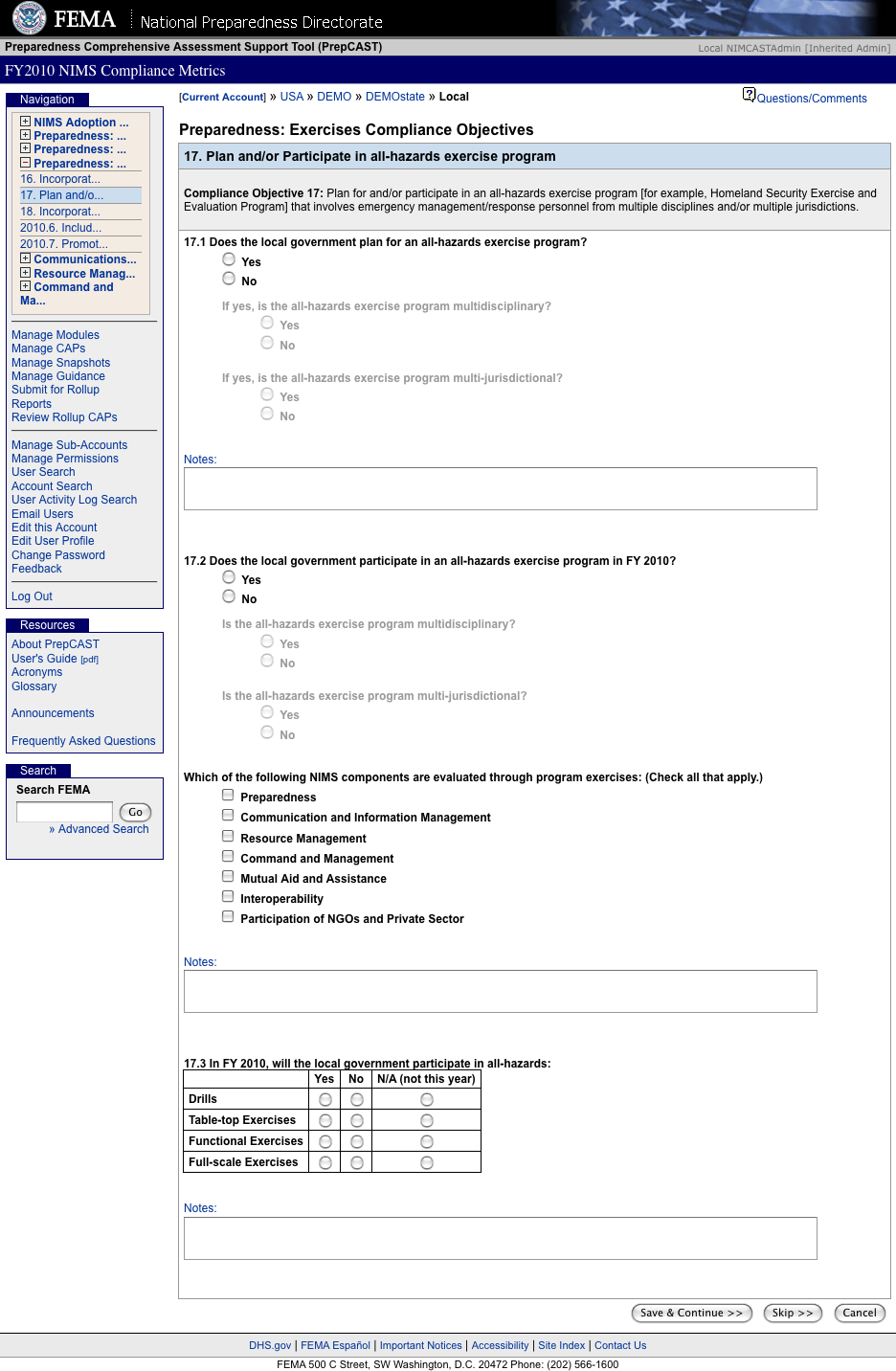 FEMA National Preparedness Directorate

Preparedness Comprehensive Assessment Support Tool (PrepCAST)

Local NIMCASTAdmin [Inherited Admin]

FY2010 NIMS Compliance Metrics

Navigation

NIMS Adoption ...
Preparedness: ...
Preparedness: ...
Preparedness: ...
16. Incorporat...
17. Plan and/o...
18. Incorporat...
2010.6. Includ...
2010.7. Promot...
Communications...
Resource Manag...
Command and Ma...

Manage Modules
Manage CAPs
Manage Snapshots
Manage Guidance
Submit for Rollup
Reports
Review Rollup CAPs

Manage Sub-Accounts
Manage Permissions
User Search
Account Search
User Activity Log Search
Email Users
Edit this Account
Edit User Profile
Change Password
Feedback

Log Out

Resources

About PrepCAST
User's Guide [pdf]
Acronyms
Glossary

Announcements

Frequently Asked Questions

Search

Search FEMA

Go

» Advanced Search

[Current Account] » USA » DEMO » DEMOstate » Local

Questions/Comments

Preparedness: Exercises Compliance Objectives

17. Plan and/or Participate in all-hazards exercise program

Compliance Objective 17: Plan for and/or participate in an all-hazards exercise program [for example, Homeland Security Exercise and Evaluation Program] that involves emergency management/response personnel from multiple disciplines and/or multiple jurisdictions.

17.1 Does the local government plan for an all-hazards exercise program?

Yes
No

If yes, is the all-hazards exercise program multidisciplinary?

Yes
No

If yes, is the all-hazards exercise program multi-jurisdictional?

Yes
No

Notes:

17.2 Does the local government participate in an all-hazards exercise program in FY 2010?

Yes
No

Is the all-hazards exercise program multidisciplinary?

Yes
No

Is the all-hazards exercise program multi-jurisdictional?

Yes
No

Which of the following NIMS components are evaluated through program exercises: (Check all that apply.)

Preparedness
Communication and Information Management
Resource Management
Command and Management
Mutual Aid and Assistance
Interoperability
Participation of NGOs and Private Sector

Notes:

17.3 In FY 2010, will the local government participate in all-hazards:

| | Yes | No | N/A (not this year) |
|---|---|---|---|
| Drills | | | |
| Table-top Exercises | | | |
| Functional Exercises | | | |
| Full-scale Exercises | | | |

Notes:

Save & Continue >> Skip >> Cancel

DHS.gov | FEMA Español | Important Notices | Accessibility | Site Index | Contact Us

FEMA 500 C Street, SW Washington, D.C. 20472 Phone: (202) 566-1600